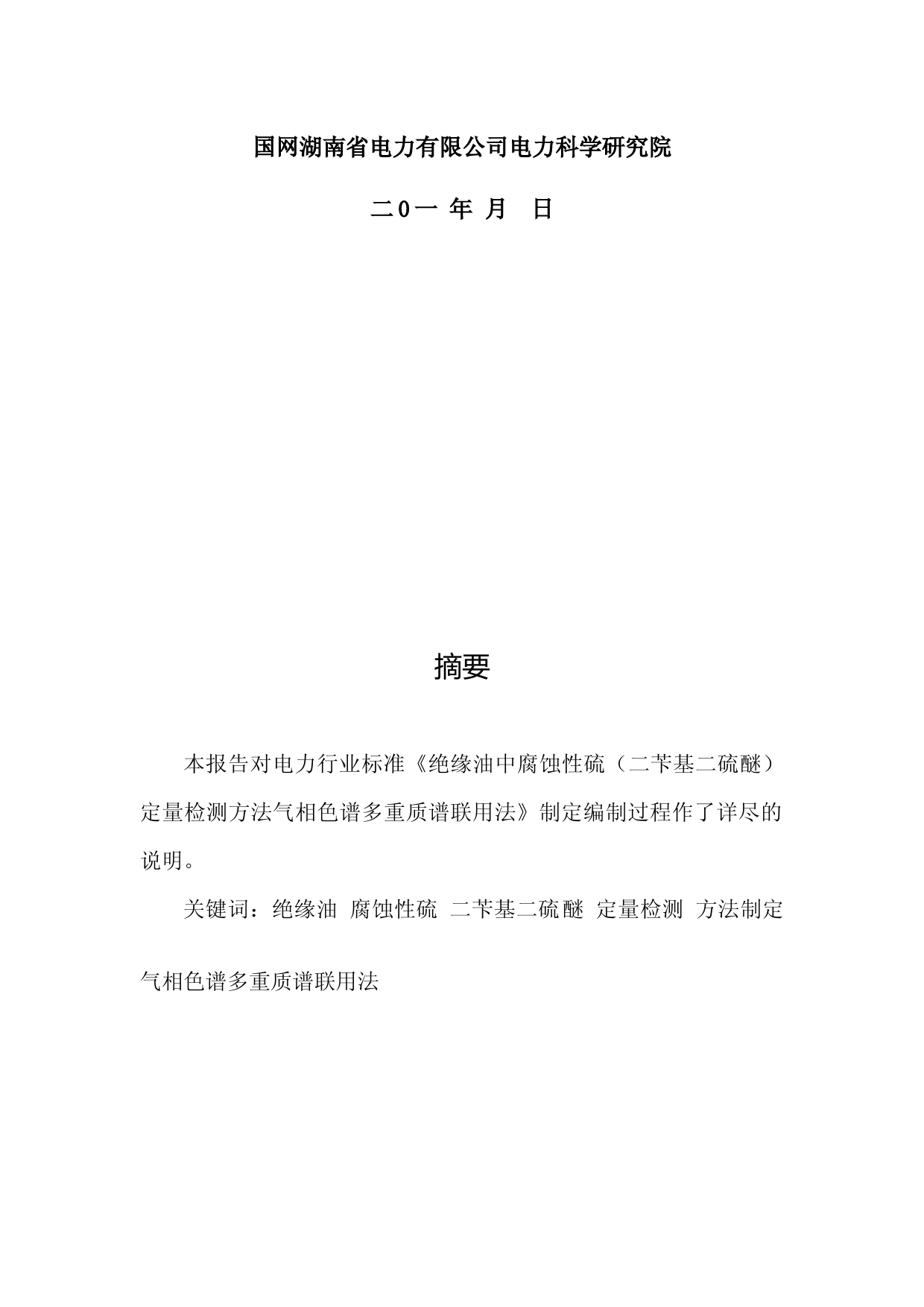 国网湖南省电力有限公司电力科学研究院

二0一 年 月 日

摘要

本报告对电力行业标准《绝缘油中腐蚀性硫（二苄基二硫醚）定量检测方法气相色谱多重质谱联用法》制定编制过程作了详尽的说明。

关键词：绝缘油 腐蚀性硫 二苄基二硫醚 定量检测 方法制定

气相色谱多重质谱联用法